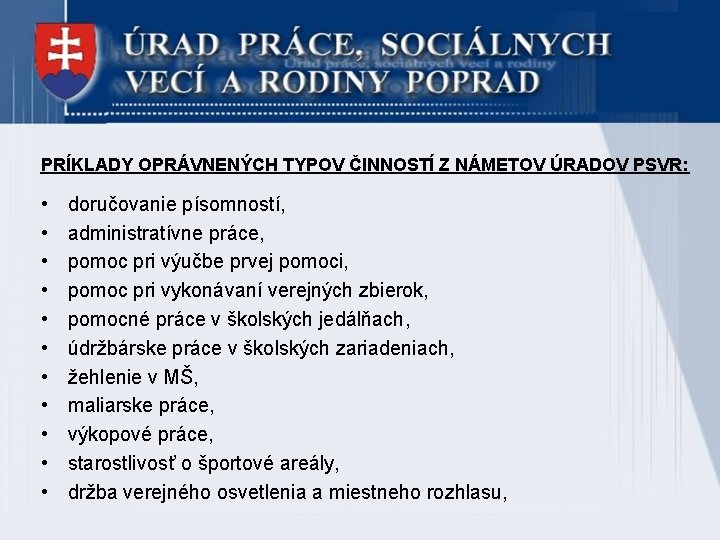 ÚRAD PRÁCE, SOCIÁLNYCH VECÍ A RODINY POPRAD

Úrad práce, sociálnych vecí a rodiny

PRÍKLADY OPRÁVNENÝCH TYPOV ČINNOSTÍ Z NÁMETOV ÚRADOV PSVR:

• doručovanie písomností,
• administratívne práce,
• pomoc pri výučbe prvej pomoci,
• pomoc pri vykonávaní verejných zbierok,
• pomocné práce v školských jedálňach,
• údržbárske práce v školských zariadeniach,
• žehlenie v MŠ,
• maliarske práce,
• výkopové práce,
• starostlivosť o športové areály,
• držba verejného osvetlenia a miestneho rozhlasu,